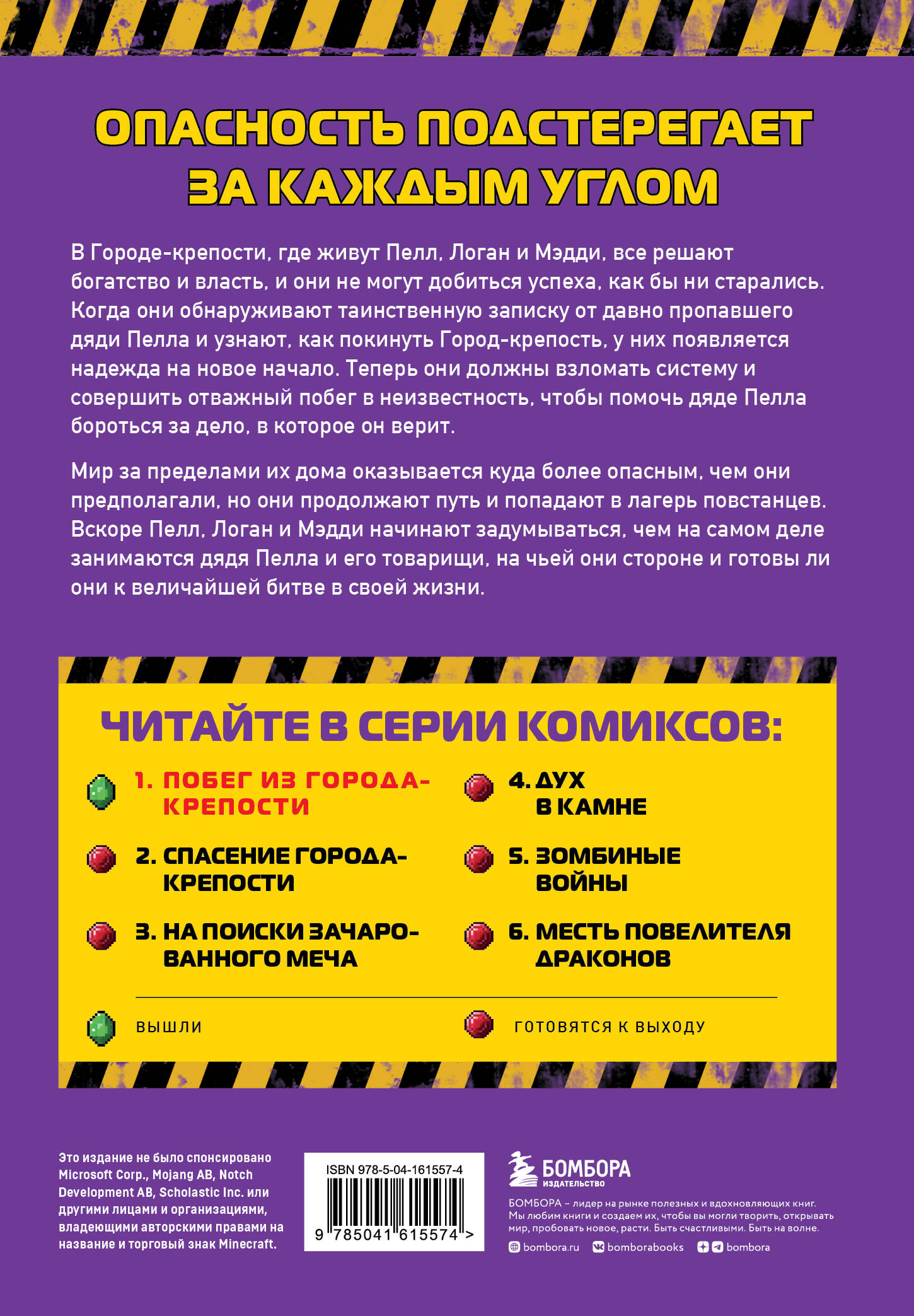 ОПАСНОСТЬ ПОДСТЕРЕГАЕТ ЗА КАЖДЫМ УГЛОМ

В Городе-крепости, где живут Пелл, Логан и Мэдди, все решают богатство и власть, и они не могут добиться успеха, как бы ни старались. Когда они обнаруживают таинственную записку от давно пропавшего дяди Пелла и узнают, как покинуть Город-крепость, у них появляется надежда на новое начало. Теперь они должны взломать систему и совершить отважный побег в неизвестность, чтобы помочь дяде Пелла бороться за дело, в которое он верит.

Мир за пределами их дома оказывается куда более опасным, чем они предполагали, но они продолжают путь и попадают в лагерь повстанцев. Вскоре Пелл, Логан и Мэдди начинают задумываться, чем на самом деле занимаются дядя Пелла и его товарищи, на чьей они стороне и готовы ли они к величайшей битве в своей жизни.

ЧИТАЙТЕ В СЕРИИ КОМИКСОВ:

1. ПОБЕГ ИЗ ГОРОДА-КРЕПОСТИ

2. СПАСЕНИЕ ГОРОДА-КРЕПОСТИ

3. НА ПОИСКИ ЗАЧАРОВАННОГО МЕЧА

4. ДУХ В КАМНЕ

5. ЗОМБИНЫЕ ВОЙНЫ

6. МЕСТЬ ПОВЕЛИТЕЛЯ ДРАКОНОВ

ВЫШЛИ

ГОТОВЯТСЯ К ВЫХОДУ

Это издание не было спонсировано Microsoft Corp., Mojang AB, Notch Development AB, Scholastic Inc. или другими лицами и организациями, владеющими авторскими правами на название и торговый знак Minecraft.

ISBN 978-5-04-161557-4

9 785041 615574 >

БОМБОРА
ИЗДАТЕЛЬСТВО

БОМБОРА – лидер на рынке полезных и вдохновляющих книг. Мы любим книги и создаем их, чтобы вы могли творить, открывать мир, пробовать новое, расти. Быть счастливыми. Быть на волне.

bombora.ru bomborabooks bombora